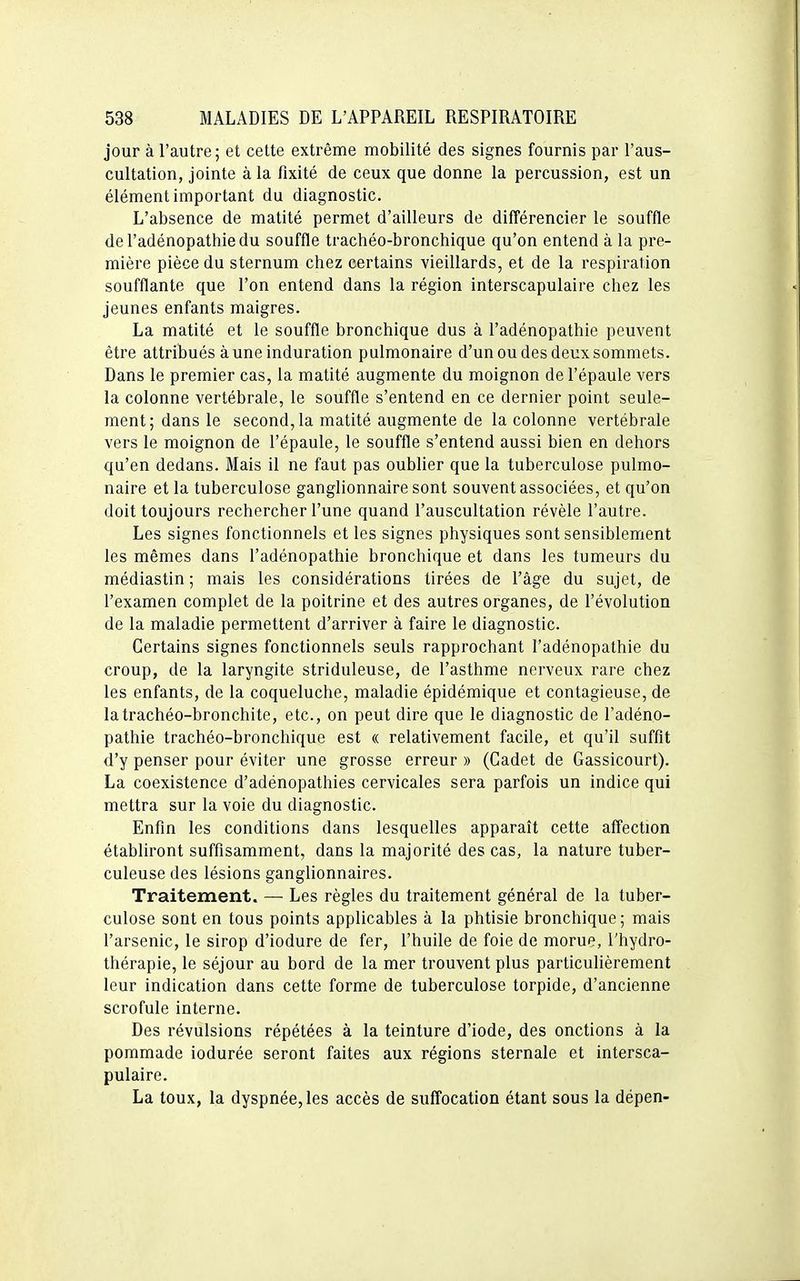 538 MALADIES DE L'APPAREIL RESPIRATOIRE

jour à l'autre; et cette extrême mobilité des signes fournis par l'auscultation, jointe à la fixité de ceux que donne la percussion, est un élément important du diagnostic.

L'absence de matité permet d'ailleurs de différencier le souffle de l'adénopathie du souffle trachéo-bronchique qu'on entend à la première pièce du sternum chez certains vieillards, et de la respiration soufflante que l'on entend dans la région interscapulaire chez les jeunes enfants maigres.

La matité et le souffle bronchique dus à l'adénopathie peuvent être attribués à une induration pulmonaire d'un ou des deux sommets. Dans le premier cas, la matité augmente du moignon de l'épaule vers la colonne vertébrale, le souffle s'entend en ce dernier point seulement; dans le second, la matité augmente de la colonne vertébrale vers le moignon de l'épaule, le souffle s'entend aussi bien en dehors qu'en dedans. Mais il ne faut pas oublier que la tuberculose pulmonaire et la tuberculose ganglionnaire sont souvent associées, et qu'on doit toujours rechercher l'une quand l'auscultation révèle l'autre.

Les signes fonctionnels et les signes physiques sont sensiblement les mêmes dans l'adénopathie bronchique et dans les tumeurs du médiastin; mais les considérations tirées de l'âge du sujet, de l'examen complet de la poitrine et des autres organes, de l'évolution de la maladie permettent d'arriver à faire le diagnostic.

Certains signes fonctionnels seuls rapprochant l'adénopathie du croup, de la laryngite striduleuse, de l'asthme nerveux rare chez les enfants, de la coqueluche, maladie épidémique et contagieuse, de la trachéo-bronchite, etc., on peut dire que le diagnostic de l'adénopathie trachéo-bronchique est « relativement facile, et qu'il suffit d'y penser pour éviter une grosse erreur » (Cadet de Gassicourt). La coexistence d'adénopathies cervicales sera parfois un indice qui mettra sur la voie du diagnostic.

Enfin les conditions dans lesquelles apparaît cette affection établiront suffisamment, dans la majorité des cas, la nature tuberculeuse des lésions ganglionnaires.

Traitement. — Les règles du traitement général de la tuberculose sont en tous points applicables à la phtisie bronchique; mais l'arsenic, le sirop d'iodure de fer, l'huile de foie de morue, l'hydrothérapie, le séjour au bord de la mer trouvent plus particulièrement leur indication dans cette forme de tuberculose torpide, d'ancienne scrofule interne.

Des révulsions répétées à la teinture d'iode, des onctions à la pommade iodurée seront faites aux régions sternale et interscapulaire.

La toux, la dyspnée, les accès de suffocation étant sous la dépen-